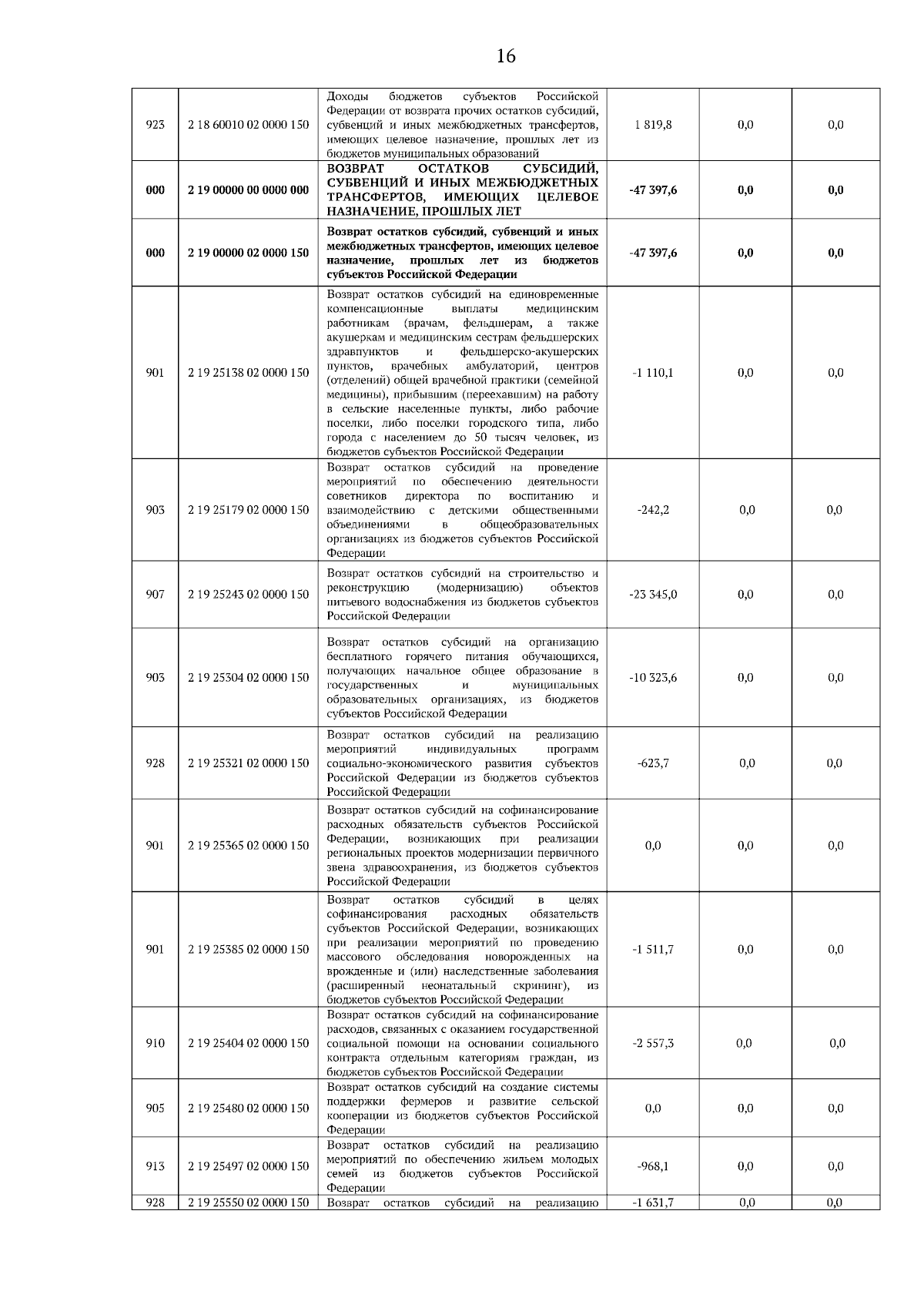 16

| 923 | 2 18 60010 02 0000 150 | Доходы бюджетов субъектов Российской Федерации от возврата прочих остатков субсидий, субвенций и иных межбюджетных трансфертов, имеющих целевое назначение, прошлых лет из бюджетов муниципальных образований | 1 819,8 | 0,0 | 0,0 |
|---|---|---|---|---|---|
| 000 | 2 19 00000 00 0000 000 | ВОЗВРАТ ОСТАТКОВ СУБСИДИЙ, СУБВЕНЦИЙ И ИНЫХ МЕЖБЮДЖЕТНЫХ ТРАНСФЕРТОВ, ИМЕЮЩИХ ЦЕЛЕВОЕ НАЗНАЧЕНИЕ, ПРОШЛЫХ ЛЕТ | -47 397,6 | 0,0 | 0,0 |
| 000 | 2 19 00000 02 0000 150 | Возврат остатков субсидий, субвенций и иных межбюджетных трансфертов, имеющих целевое назначение, прошлых лет из бюджетов субъектов Российской Федерации | -47 397,6 | 0,0 | 0,0 |
| 901 | 2 19 25138 02 0000 150 | Возврат остатков субсидий на единовременные компенсационные выплаты медицинским работникам (врачам, фельдшерам, а также акушеркам и медицинским сестрам фельдшерских здравпунктов и фельдшерско-акушерских пунктов, врачебных амбулаторий, центров (отделений) общей врачебной практики (семейной медицины), прибывшим (переехавшим) на работу в сельские населенные пункты, либо рабочие поселки, либо поселки городского типа, либо города с населением до 50 тысяч человек, из бюджетов субъектов Российской Федерации | -1 110,1 | 0,0 | 0,0 |
| 903 | 2 19 25179 02 0000 150 | Возврат остатков субсидий на проведение мероприятий по обеспечению деятельности советников директора по воспитанию и взаимодействию с детскими общественными объединениями в общеобразовательных организациях из бюджетов субъектов Российской Федерации | -242,2 | 0,0 | 0,0 |
| 907 | 2 19 25243 02 0000 150 | Возврат остатков субсидий на строительство и реконструкцию (модернизацию) объектов питьевого водоснабжения из бюджетов субъектов Российской Федерации | -23 345,0 | 0,0 | 0,0 |
| 903 | 2 19 25304 02 0000 150 | Возврат остатков субсидий на организацию бесплатного горячего питания обучающихся, получающих начальное общее образование в государственных и муниципальных образовательных организациях, из бюджетов субъектов Российской Федерации | -10 323,6 | 0,0 | 0,0 |
| 928 | 2 19 25321 02 0000 150 | Возврат остатков субсидий на реализацию мероприятий индивидуальных программ социально-экономического развития субъектов Российской Федерации из бюджетов субъектов Российской Федерации | -623,7 | 0,0 | 0,0 |
| 901 | 2 19 25365 02 0000 150 | Возврат остатков субсидий на софинансирование расходных обязательств субъектов Российской Федерации, возникающих при реализации региональных проектов модернизации первичного звена здравоохранения, из бюджетов субъектов Российской Федерации | 0,0 | 0,0 | 0,0 |
| 901 | 2 19 25385 02 0000 150 | Возврат остатков субсидий в целях софинансирования расходных обязательств субъектов Российской Федерации, возникающих при реализации мероприятий по проведению массового обследования новорожденных на врожденные и (или) наследственные заболевания (расширенный неонатальный скрининг), из бюджетов субъектов Российской Федерации | -1 511,7 | 0,0 | 0,0 |
| 910 | 2 19 25404 02 0000 150 | Возврат остатков субсидий на софинансирование расходов, связанных с оказанием государственной социальной помощи на основании социального контракта отдельным категориям граждан, из бюджетов субъектов Российской Федерации | -2 557,3 | 0,0 | 0,0 |
| 905 | 2 19 25480 02 0000 150 | Возврат остатков субсидий на создание системы поддержки фермеров и развитие сельской кооперации из бюджетов субъектов Российской Федерации | 0,0 | 0,0 | 0,0 |
| 913 | 2 19 25497 02 0000 150 | Возврат остатков субсидий на реализацию мероприятий по обеспечению жильем молодых семей из бюджетов субъектов Российской Федерации | -968,1 | 0,0 | 0,0 |
| 928 | 2 19 25550 02 0000 150 | Возврат остатков субсидий на реализацию | -1 631,7 | 0,0 | 0,0 |